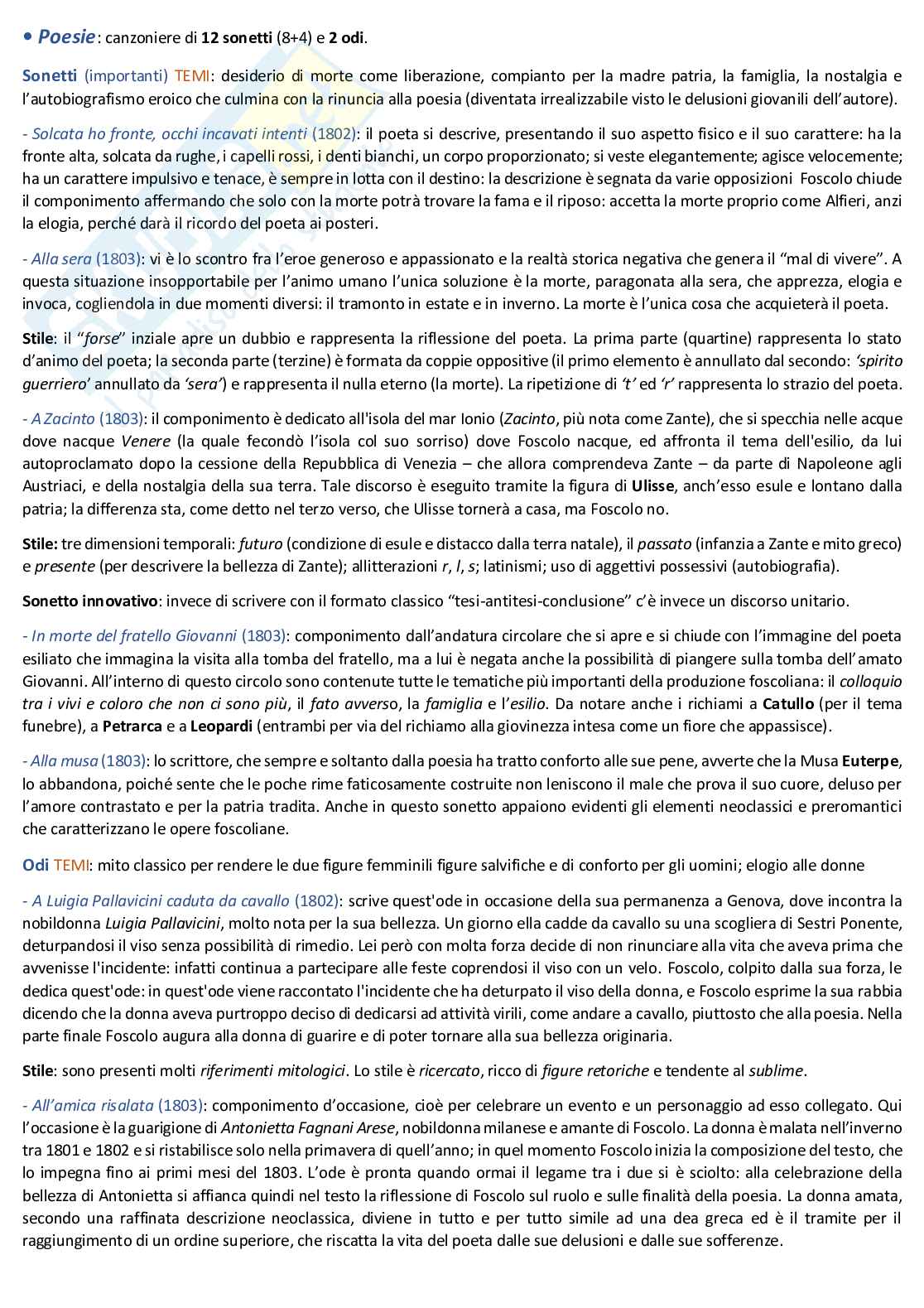 • Poesie: canzoniere di 12 sonetti (8+4) e 2 odi.

Sonetti (importanti) TEMI: desiderio di morte come liberazione, compianto per la madre patria, la famiglia, la nostalgia e l'autobiografismo eroico che culmina con la rinuncia alla poesia (diventata irrealizzabile visto le delusioni giovanili dell'autore).

- Solcata ho fronte, occhi incavati intenti (1802): il poeta si descrive, presentando il suo aspetto fisico e il suo carattere: ha la fronte alta, solcata da rughe, i capelli rossi, i denti bianchi, un corpo proporzionato; si veste elegantemente; agisce velocemente; ha un carattere impulsivo e tenace, è sempre in lotta con il destino: la descrizione è segnata da varie opposizioni Foscolo chiude il componimento affermando che solo con la morte potrà trovare la fama e il riposo: accetta la morte proprio come Alfieri, anzi la elogia, perché darà il ricordo del poeta ai posteri.

- Alla sera (1803): vi è lo scontro fra l'eroe generoso e appassionato e la realtà storica negativa che genera il "mal di vivere". A questa situazione insopportabile per l'animo umano l'unica soluzione è la morte, paragonata alla sera, che apprezza, elogia e invoca, cogliendola in due momenti diversi: il tramonto in estate e in inverno. La morte è l'unica cosa che acquieterà il poeta.

Stile: il "forse" inziale apre un dubbio e rappresenta la riflessione del poeta. La prima parte (quartine) rappresenta lo stato d'animo del poeta; la seconda parte (terzine) è formata da coppie oppositive (il primo elemento è annullato dal secondo: 'spirito guerriero' annullato da 'sera') e rappresenta il nulla eterno (la morte). La ripetizione di 't' ed 'r' rappresenta lo strazio del poeta.

- A Zacinto (1803): il componimento è dedicato all'isola del mar Ionio (Zacinto, più nota come Zante), che si specchia nelle acque dove nacque Venere (la quale fecondò l'isola col suo sorriso) dove Foscolo nacque, ed affronta il tema dell'esilio, da lui autoproclamato dopo la cessione della Repubblica di Venezia – che allora comprendeva Zante – da parte di Napoleone agli Austriaci, e della nostalgia della sua terra. Tale discorso è eseguito tramite la figura di Ulisse, anch'esso esule e lontano dalla patria; la differenza sta, come detto nel terzo verso, che Ulisse tornerà a casa, ma Foscolo no.

Stile: tre dimensioni temporali: futuro (condizione di esule e distacco dalla terra natale), il passato (infanzia a Zante e mito greco) e presente (per descrivere la bellezza di Zante); allitterazioni r, l, s; latinismi; uso di aggettivi possessivi (autobiografia).

Sonetto innovativo: invece di scrivere con il formato classico "tesi-antitesi-conclusione" c'è invece un discorso unitario.

- In morte del fratello Giovanni (1803): componimento dall'andatura circolare che si apre e si chiude con l'immagine del poeta esiliato che immagina la visita alla tomba del fratello, ma a lui è negata anche la possibilità di piangere sulla tomba dell'amato Giovanni. All'interno di questo circolo sono contenute tutte le tematiche più importanti della produzione foscoliana: il colloquio tra i vivi e coloro che non ci sono più, il fato avverso, la famiglia e l'esilio. Da notare anche i richiami a Catullo (per il tema funebre), a Petrarca e a Leopardi (entrambi per via del richiamo alla giovinezza intesa come un fiore che appassisce).

- Alla musa (1803): lo scrittore, che sempre e soltanto dalla poesia ha tratto conforto alle sue pene, avverte che la Musa Euterpe, lo abbandona, poiché sente che le poche rime faticosamente costruite non leniscono il male che prova il suo cuore, deluso per l'amore contrastato e per la patria tradita. Anche in questo sonetto appaiono evidenti gli elementi neoclassici e preromantici che caratterizzano le opere foscoliane.

Odi TEMI: mito classico per rendere le due figure femminili figure salvifiche e di conforto per gli uomini; elogio alle donne

- A Luigia Pallavicini caduta da cavallo (1802): scrive quest'ode in occasione della sua permanenza a Genova, dove incontra la nobildonna Luigia Pallavicini, molto nota per la sua bellezza. Un giorno ella cadde da cavallo su una scogliera di Sestri Ponente, deturpandosi il viso senza possibilità di rimedio. Lei però con molta forza decide di non rinunciare alla vita che aveva prima che avvenisse l'incidente: infatti continua a partecipare alle feste coprendosi il viso con un velo. Foscolo, colpito dalla sua forza, le dedica quest'ode: in quest'ode viene raccontato l'incidente che ha deturpato il viso della donna, e Foscolo esprime la sua rabbia dicendo che la donna aveva purtroppo deciso di dedicarsi ad attività virili, come andare a cavallo, piuttosto che alla poesia. Nella parte finale Foscolo augura alla donna di guarire e di poter tornare alla sua bellezza originaria.

Stile: sono presenti molti riferimenti mitologici. Lo stile è ricercato, ricco di figure retoriche e tendente al sublime.

- All'amica risalata (1803): componimento d'occasione, cioè per celebrare un evento e un personaggio ad esso collegato. Qui l'occasione è la guarigione di Antonietta Fagnani Arese, nobildonna milanese e amante di Foscolo. La donna è malata nell'inverno tra 1801 e 1802 e si ristabilisce solo nella primavera di quell'anno; in quel momento Foscolo inizia la composizione del testo, che lo impegna fino ai primi mesi del 1803. L'ode è pronta quando ormai il legame tra i due si è sciolto: alla celebrazione della bellezza di Antonietta si affianca quindi nel testo la riflessione di Foscolo sul ruolo e sulle finalità della poesia. La donna amata, secondo una raffinata descrizione neoclassica, diviene in tutto e per tutto simile ad una dea greca ed è il tramite per il raggiungimento di un ordine superiore, che riscatta la vita del poeta dalle sue delusioni e dalle sue sofferenze.